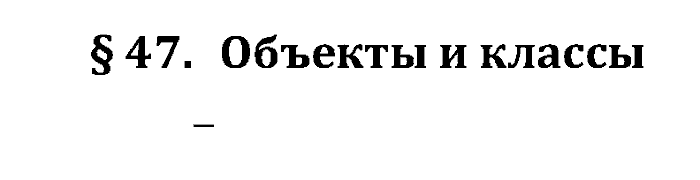 § 47. Объекты и классы

–